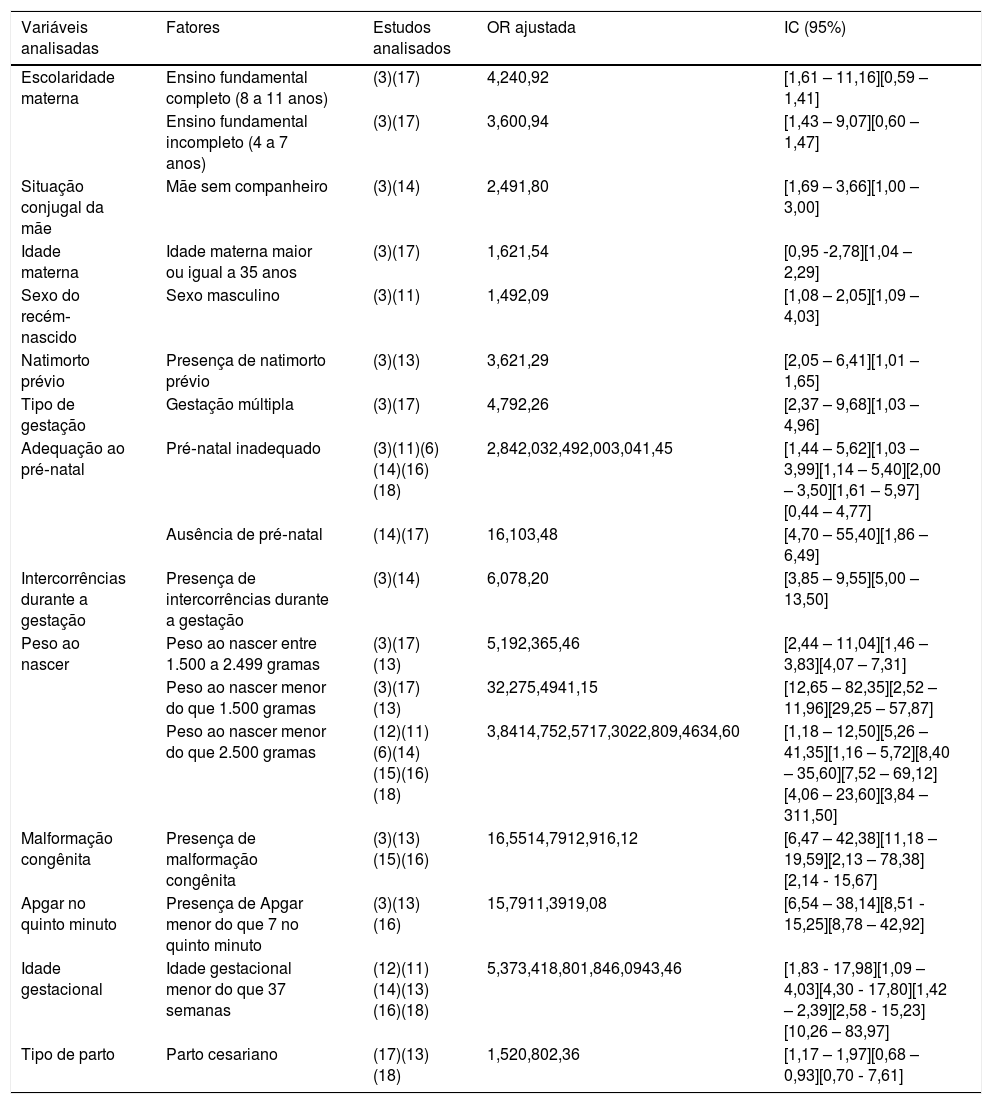 | Variáveis analisadas | Fatores | Estudos analisados | OR ajustada | IC (95%) |
|---|---|---|---|---|
| Escolaridade materna | Ensino fundamental completo (8 a 11 anos) | (3)(17) | 4,240,92 | [1,61 – 11,16][0,59 – 1,41] |
| | Ensino fundamental incompleto (4 a 7 anos) | (3)(17) | 3,600,94 | [1,43 – 9,07][0,60 – 1,47] |
| Situação conjugal da mãe | Mãe sem companheiro | (3)(14) | 2,491,80 | [1,69 – 3,66][1,00 – 3,00] |
| Idade materna | Idade materna maior ou igual a 35 anos | (3)(17) | 1,621,54 | [0,95 -2,78][1,04 – 2,29] |
| Sexo do recém-nascido | Sexo masculino | (3)(11) | 1,492,09 | [1,08 – 2,05][1,09 – 4,03] |
| Natimorto prévio | Presença de natimorto prévio | (3)(13) | 3,621,29 | [2,05 – 6,41][1,01 – 1,65] |
| Tipo de gestação | Gestação múltipla | (3)(17) | 4,792,26 | [2,37 – 9,68][1,03 – 4,96] |
| Adequação ao pré-natal | Pré-natal inadequado | (3)(11)(6)(14)(16)(18) | 2,842,032,492,003,041,45 | [1,44 – 5,62][1,03 – 3,99][1,14 – 5,40][2,00 – 3,50][1,61 – 5,97][0,44 – 4,77] |
| | Ausência de pré-natal | (14)(17) | 16,103,48 | [4,70 – 55,40][1,86 – 6,49] |
| Intercorrências durante a gestação | Presença de intercorrências durante a gestação | (3)(14) | 6,078,20 | [3,85 – 9,55][5,00 – 13,50] |
| Peso ao nascer | Peso ao nascer entre 1.500 a 2.499 gramas | (3)(17)(13) | 5,192,365,46 | [2,44 – 11,04][1,46 – 3,83][4,07 – 7,31] |
| | Peso ao nascer menor do que 1.500 gramas | (3)(17)(13) | 32,275,4941,15 | [12,65 – 82,35][2,52 – 11,96][29,25 – 57,87] |
| | Peso ao nascer menor do que 2.500 gramas | (12)(11)(6)(14)(15)(16)(18) | 3,8414,752,5717,3022,809,4634,60 | [1,18 – 12,50][5,26 – 41,35][1,16 – 5,72][8,40 – 35,60][7,52 – 69,12][4,06 – 23,60][3,84 – 311,50] |
| Malformação congênita | Presença de malformação congênita | (3)(13)(15)(16) | 16,5514,7912,916,12 | [6,47 – 42,38][11,18 – 19,59][2,13 – 78,38][2,14 - 15,67] |
| Apgar no quinto minuto | Presença de Apgar menor do que 7 no quinto minuto | (3)(13)(16) | 15,7911,3919,08 | [6,54 – 38,14][8,51 - 15,25][8,78 – 42,92] |
| Idade gestacional | Idade gestacional menor do que 37 semanas | (12)(11)(14)(13)(16)(18) | 5,373,418,801,846,0943,46 | [1,83 - 17,98][1,09 – 4,03][4,30 - 17,80][1,42 – 2,39][2,58 - 15,23][10,26 – 83,97] |
| Tipo de parto | Parto cesariano | (17)(13)(18) | 1,520,802,36 | [1,17 – 1,97][0,68 – 0,93][0,70 - 7,61] |